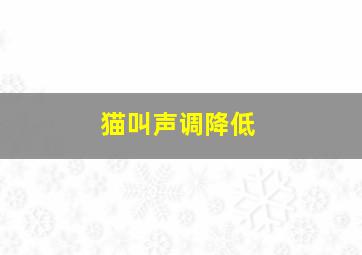 猫叫声调降低